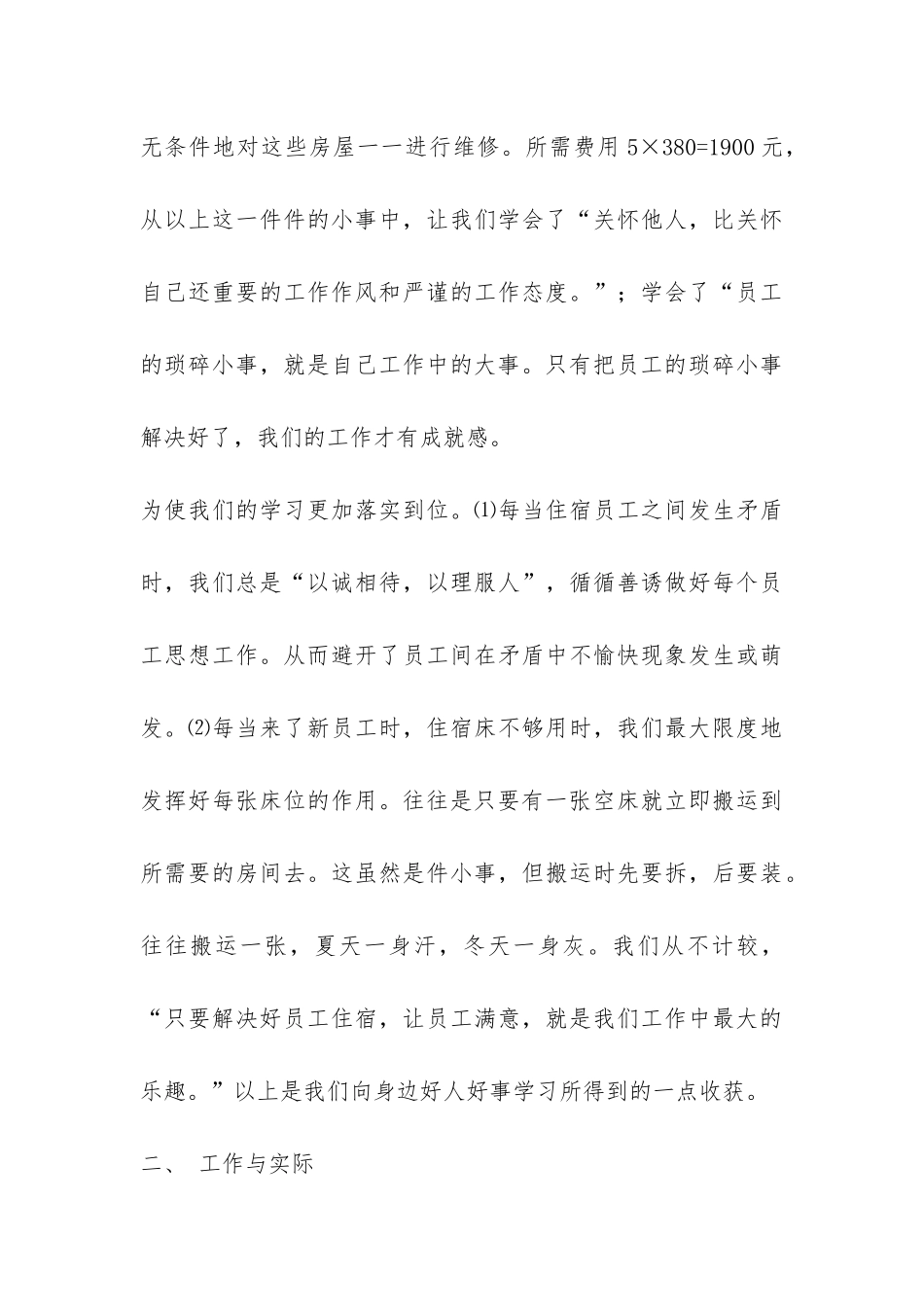 无条件地对这些房屋一一进行维修。所需费用 $5\times380=1900$ 元，从以上这一件件的小事中，让我们学会了“关怀他人，比关怀自己还重要的工作作风和严谨的工作态度。”；学会了“员工的琐碎小事，就是自己工作中的大事。只有把员工的琐碎小事解决好了，我们的工作才有成就感。

为使我们的学习更加落实到位。⑴每当住宿员工之间发生矛盾时，我们总是“以诚相待，以理服人”，循循善诱做好每个员工思想工作。从而避开了员工间在矛盾中不愉快现象发生或萌发。⑵每当来了新员工时，住宿床不够用时，我们最大限度地发挥好每张床位的作用。往往是只要有一张空床就立即搬运到所需要的房间去。这虽然是件小事，但搬运时先要拆，后要装。往往搬运一张，夏天一身汗，冬天一身灰。我们从不计较，“只要解决好员工住宿，让员工满意，就是我们工作中最大的乐趣。”以上是我们向身边好人好事学习所得到的一点收获。

二、 工作与实际